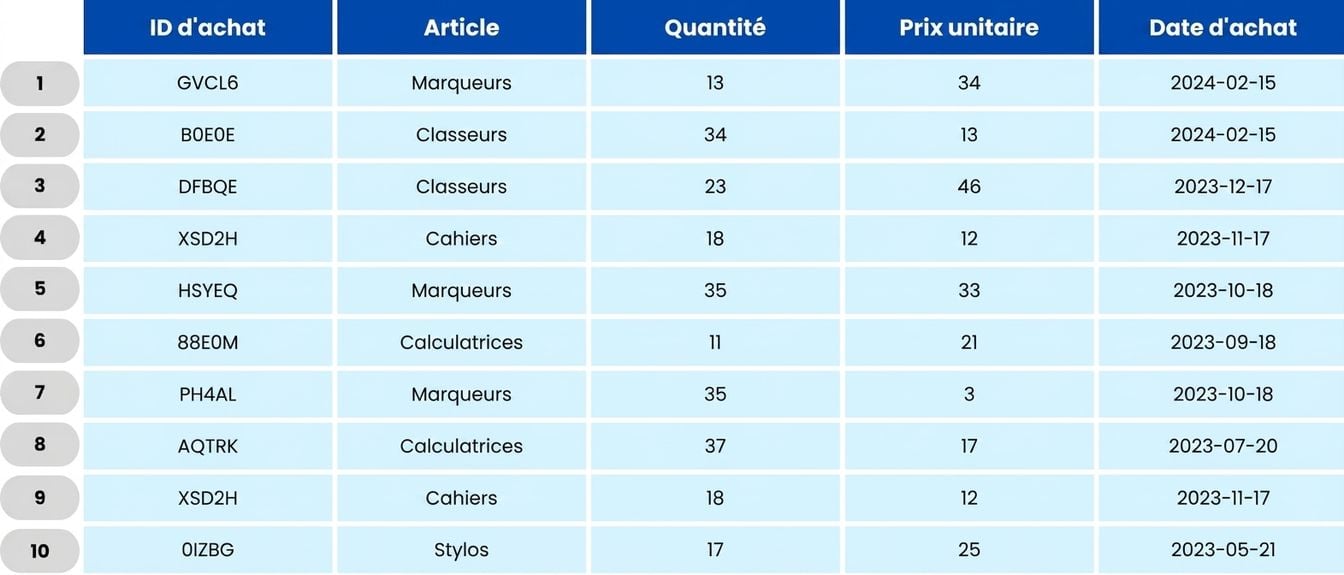 |  | ID d'achat | Article | Quantité | Prix unitaire | Date d'achat |
|---|---|---|---|---|---|
| 1 | GVCL6 | Marqueurs | 13 | 34 | 2024-02-15 |
| 2 | B0E0E | Classeurs | 34 | 13 | 2024-02-15 |
| 3 | DFBQE | Classeurs | 23 | 46 | 2023-12-17 |
| 4 | XSD2H | Cahiers | 18 | 12 | 2023-11-17 |
| 5 | HSYEQ | Marqueurs | 35 | 33 | 2023-10-18 |
| 6 | 88E0M | Calculatrices | 11 | 21 | 2023-09-18 |
| 7 | PH4AL | Marqueurs | 35 | 3 | 2023-10-18 |
| 8 | AQTRK | Calculatrices | 37 | 17 | 2023-07-20 |
| 9 | XSD2H | Cahiers | 18 | 12 | 2023-11-17 |
| 10 | 0IZBG | Stylos | 17 | 25 | 2023-05-21 |